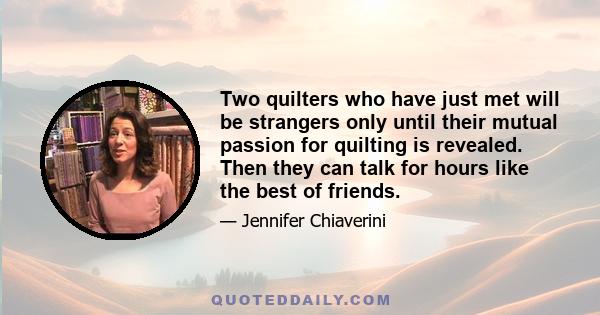 Two quilters who have just met will be strangers only until their mutual passion for quilting is revealed. Then they can talk for hours like the best of friends.

— Jennifer Chiaverini

QUOTEDDAILY.COM